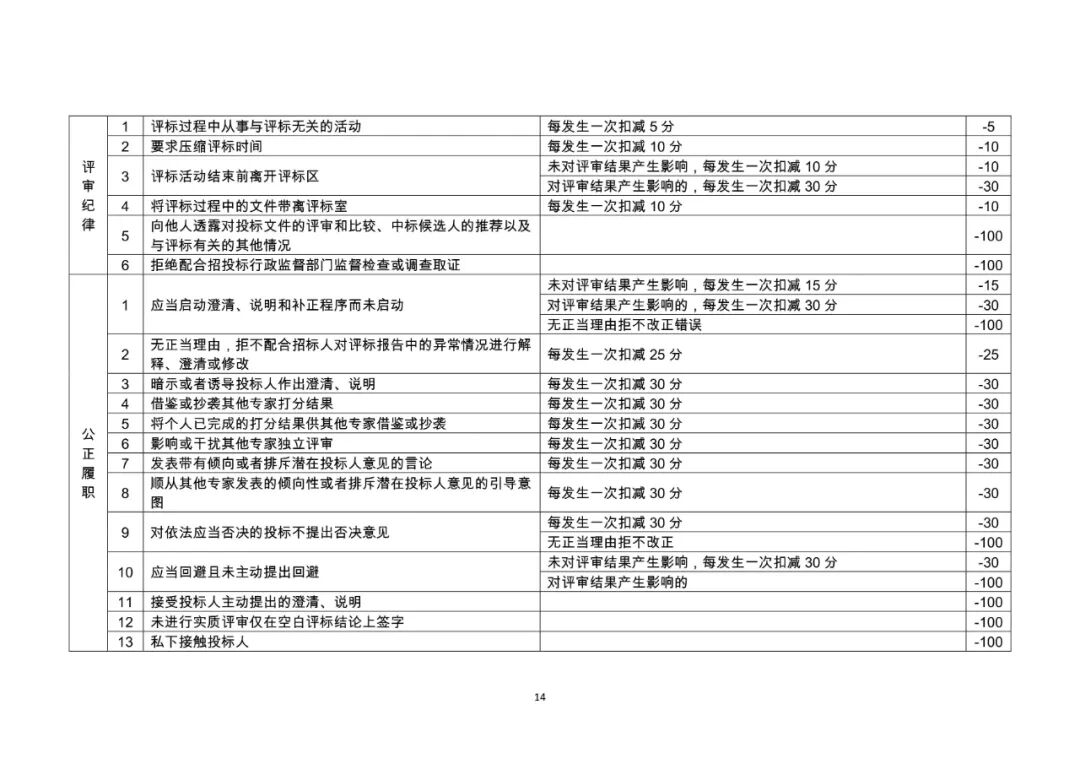 | 评审纪律 | 1 | 评标过程中从事与评标无关的活动 | 每发生一次扣减 5 分 | -5 |
|---|---|---|---|---|
| | 2 | 要求压缩评标时间 | 每发生一次扣减 10 分 | -10 |
| | 3 | 评标活动结束前离开评标区 | 未对评审结果产生影响，每发生一次扣减 10 分 | -10 |
| | | | 对评审结果产生影响的，每发生一次扣减 30 分 | -30 |
| | 4 | 将评标过程中的文件带离评标室 | 每发生一次扣减 10 分 | -10 |
| | 5 | 向他人透露对投标文件的评审和比较、中标候选人的推荐以及与评标有关的其他情况 | | -100 |
| | 6 | 拒绝配合招投标行政监督部门监督检查或调查取证 | | -100 |
| 公正履职 | 1 | 应当启动澄清、说明和补正程序而未启动 | 未对评审结果产生影响，每发生一次扣减 15 分 | -15 |
| | | | 对评审结果产生影响的，每发生一次扣减 30 分 | -30 |
| | | | 无正当理由拒不改正错误 | -100 |
| | 2 | 无正当理由，拒不配合招标人对评标报告中的异常情况进行解释、澄清或修改 | 每发生一次扣减 25 分 | -25 |
| | 3 | 暗示或者诱导投标人作出澄清、说明 | 每发生一次扣减 30 分 | -30 |
| | 4 | 借鉴或抄袭其他专家打分结果 | 每发生一次扣减 30 分 | -30 |
| | 5 | 将个人已完成的打分结果供其他专家借鉴或抄袭 | 每发生一次扣减 30 分 | -30 |
| | 6 | 影响或干扰其他专家独立评审 | 每发生一次扣减 30 分 | -30 |
| | 7 | 发表带有倾向或者排斥潜在投标人意见的言论 | 每发生一次扣减 30 分 | -30 |
| | 8 | 顺从其他专家发表的倾向性或者排斥潜在投标人意见的引导意图 | 每发生一次扣减 30 分 | -30 |
| | 9 | 对依法应当否决的投标不提出否决意见 | 每发生一次扣减 30 分 | -30 |
| | | | 无正当理由拒不改正 | -100 |
| | 10 | 应当回避且未主动提出回避 | 未对评审结果产生影响，每发生一次扣减 30 分 | -30 |
| | | | 对评审结果产生影响的 | -100 |
| | 11 | 接受投标人主动提出的澄清、说明 | | -100 |
| | 12 | 未进行实质评审仅在空白评标结论上签字 | | -100 |
| | 13 | 私下接触投标人 | | -100 |

14